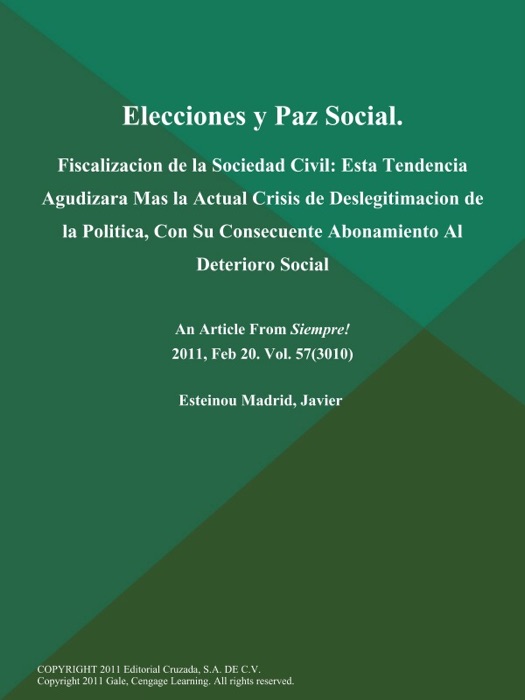 Elecciones y Paz Social.

Fiscalizacion de la Sociedad Civil: Esta Tendencia Agudizara Mas la Actual Crisis de Deslegitimacion de la Politica, Con Su Consecuente Abonamiento Al Deterioro Social

An Article From Siempre!
2011, Feb 20. Vol. 57(3010)

Esteinou Madrid, Javier

COPYRIGHT 2011 Editorial Cruzada, S.A. DE C.V.
Copyright 2011 Gale, Cengage Learning. All rights reserved.